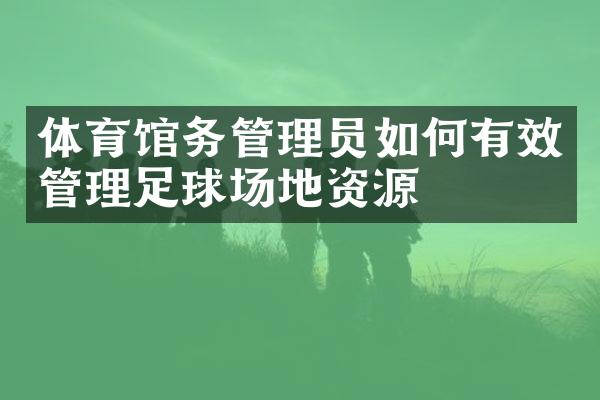 体育馆务管理员如何有效管理足球场地资源